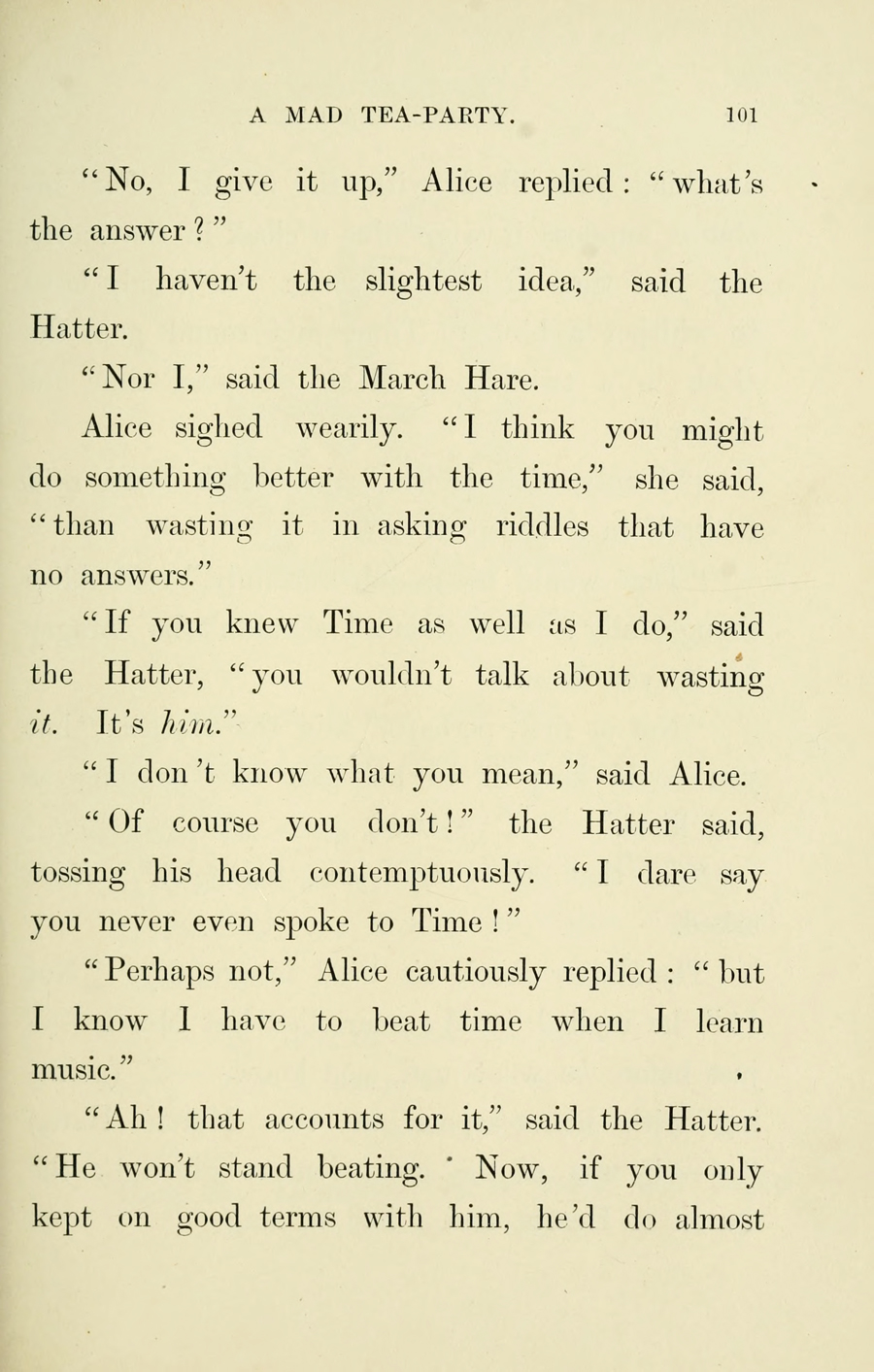 A MAD TEA-PARTY. 101

"No, I give it up," Alice replied: "what's the answer?"

"I haven't the slightest idea," said the Hatter.

"Nor I," said the March Hare.

Alice sighed wearily. "I think you might do something better with the time," she said, "than wasting it in asking riddles that have no answers."

"If you knew Time as well as I do," said the Hatter, "you wouldn't talk about wasting it. It's him."

"I don't know what you mean," said Alice.

"Of course you don't!" the Hatter said, tossing his head contemptuously. "I dare say you never even spoke to Time!"

"Perhaps not," Alice cautiously replied: "but I know I have to beat time when I learn music."

"Ah! that accounts for it," said the Hatter. "He won't stand beating. Now, if you only kept on good terms with him, he'd do almost